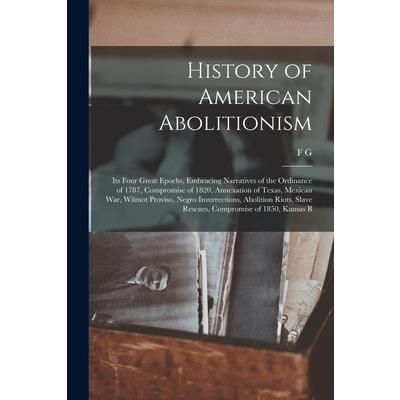 History of American Abolitionism

F G

Its Four Great Epochs, Embracing Narratives of the Ordinance of 1787, Compromise of 1820, Annexation of Texas, Mexican War, Wilmot Proviso, Negro Insurrections, Abolition Riots, Slave Rescues, Compromise of 1850, Kansas B